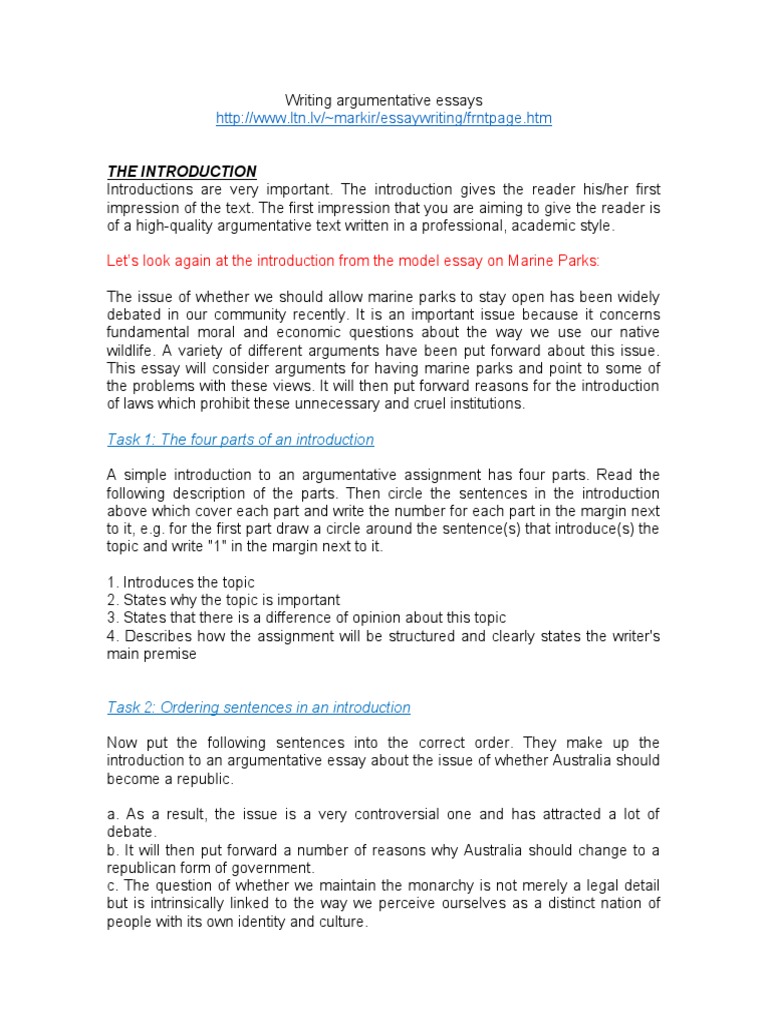 Writing argumentative essays
http://www.ltn.lv/~markir/essaywriting/frntpage.htm

THE INTRODUCTION
Introductions are very important. The introduction gives the reader his/her first impression of the text. The first impression that you are aiming to give the reader is of a high-quality argumentative text written in a professional, academic style.

Let's look again at the introduction from the model essay on Marine Parks:

The issue of whether we should allow marine parks to stay open has been widely debated in our community recently. It is an important issue because it concerns fundamental moral and economic questions about the way we use our native wildlife. A variety of different arguments have been put forward about this issue. This essay will consider arguments for having marine parks and point to some of the problems with these views. It will then put forward reasons for the introduction of laws which prohibit these unnecessary and cruel institutions.

Task 1: The four parts of an introduction

A simple introduction to an argumentative assignment has four parts. Read the following description of the parts. Then circle the sentences in the introduction above which cover each part and write the number for each part in the margin next to it, e.g. for the first part draw a circle around the sentence(s) that introduce(s) the topic and write "1" in the margin next to it.

1. Introduces the topic
2. States why the topic is important
3. States that there is a difference of opinion about this topic
4. Describes how the assignment will be structured and clearly states the writer's main premise

Task 2: Ordering sentences in an introduction

Now put the following sentences into the correct order. They make up the introduction to an argumentative essay about the issue of whether Australia should become a republic.

a. As a result, the issue is a very controversial one and has attracted a lot of debate.
b. It will then put forward a number of reasons why Australia should change to a republican form of government.
c. The question of whether we maintain the monarchy is not merely a legal detail but is intrinsically linked to the way we perceive ourselves as a distinct nation of people with its own identity and culture.